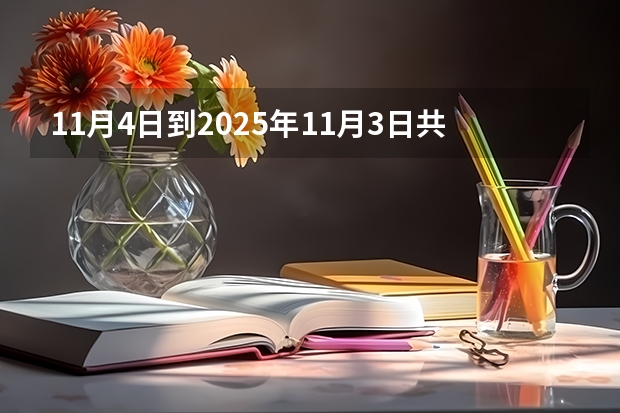 11月4日到2025年11月3日共